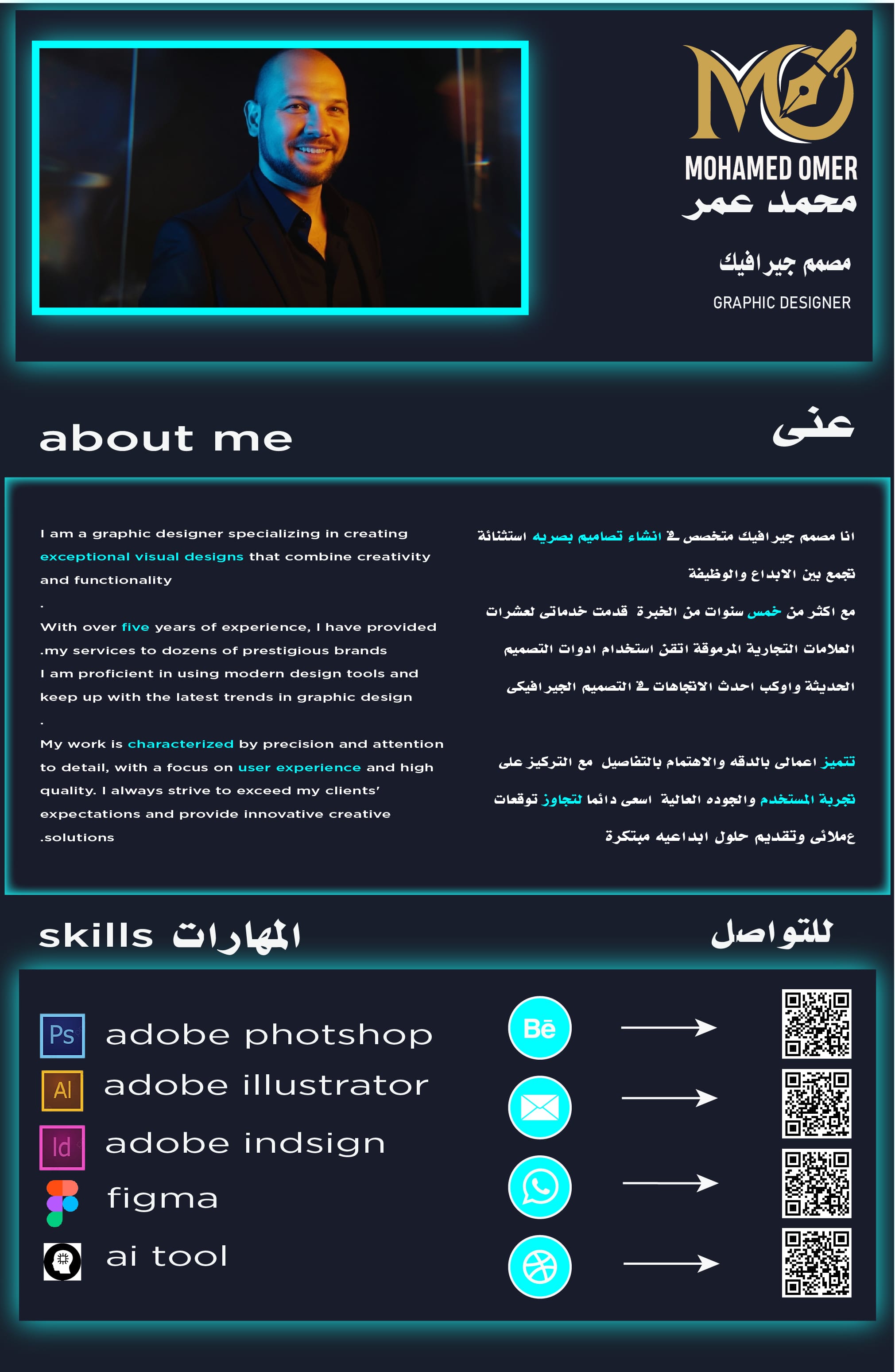 MO

MOHAMED OMER
محمد عمر

مصمم جيرافيك
GRAPHIC DESIGNER

about me

عنى

I am a graphic designer specializing in creating exceptional visual designs that combine creativity and functionality
.
With over five years of experience, I have provided .my services to dozens of prestigious brands
I am proficient in using modern design tools and keep up with the latest trends in graphic design
.
My work is characterized by precision and attention to detail, with a focus on user experience and high quality. I always strive to exceed my clients' expectations and provide innovative creative .solutions

انا مصمم جيرافيك متخصص فى انشاء تصاميم بصريه استثنائة تجمع بين الابداع والوظيفة
مع اكثر من خمس سنوات من الخبرة قدمت خدماتى لعشرات العلامات التجارية المرموقة اتقن استخدام ادوات التصميم الحديثة واوكب احدث الاتجاهات فى التصميم الجيرافيكى

تتميز اعمالى بالدقه والاهتمام بالتفاصيل مع التركيز على تجربة المستخدم والجوده العالية اسعى دائما لتجاوز توقعات عملائى وتقديم حلول ابداعيه مبتكرة

skills المهارات

للتواصل

Ps adobe photshop
Ai adobe illustrator
Id adobe indsign
figma
ai tool

Bē